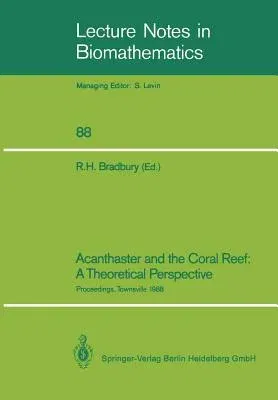 Lecture Notes in Biomathematics

Managing Editor: S. Levin

88

R.H. Bradbury (Ed.)

Acanthaster and the Coral Reef: A Theoretical Perspective

Proceedings, Townsville 1988

Springer-Verlag Berlin Heidelberg GmbH